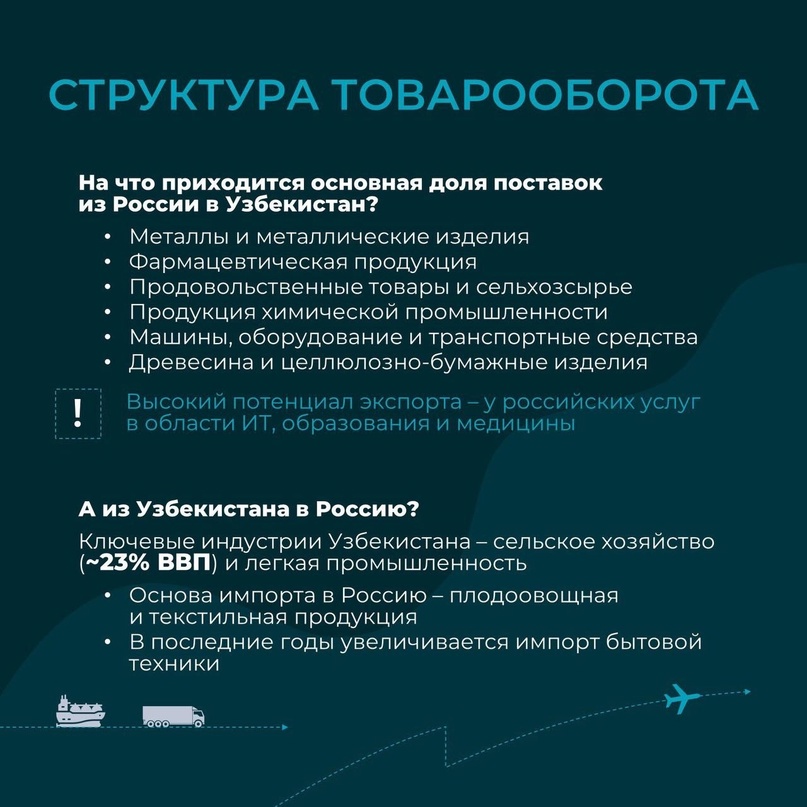 СТРУКТУРА ТОВАРООБОРОТА

На что приходится основная доля поставок из России в Узбекистан?

• Металлы и металлические изделия
• Фармацевтическая продукция
• Продовольственные товары и сельхозсырье
• Продукция химической промышленности
• Машины, оборудование и транспортные средства
• Древесина и целлюлозно-бумажные изделия

!

Высокий потенциал экспорта – у российских услуг в области ИТ, образования и медицины

А из Узбекистана в Россию?

Ключевые индустрии Узбекистана – сельское хозяйство (~23% ВВП) и легкая промышленность

• Основа импорта в Россию – плодоовощная и текстильная продукция
• В последние годы увеличивается импорт бытовой техники